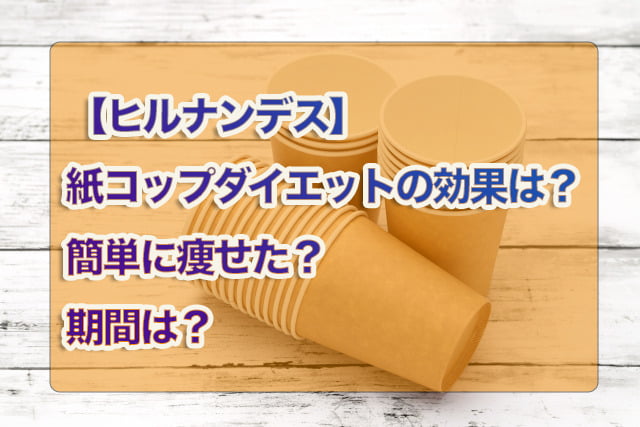 【ヒルナンデス】
紙コップダイエットの効果は？
簡単に痩せた？
期間は？